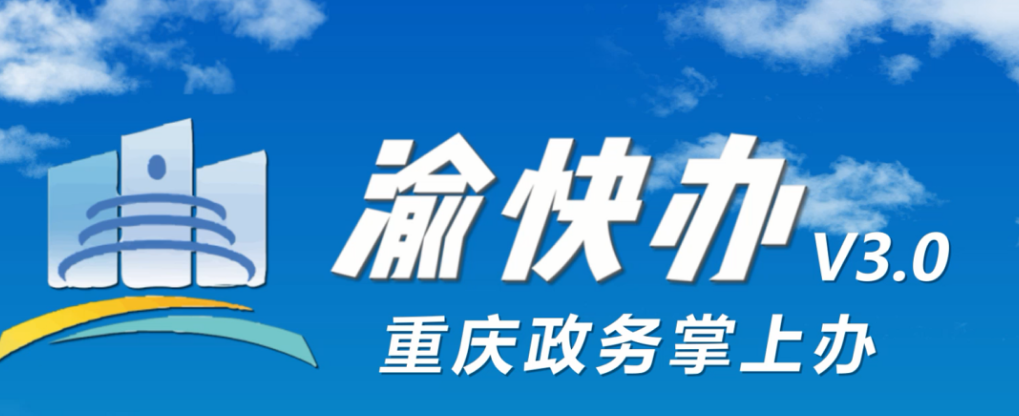 渝快办 V3.0
重庆政务掌上办